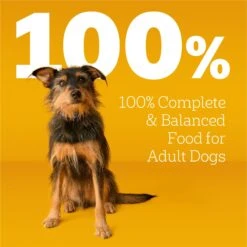 100%

100% Complete & Balanced Food for Adult Dogs